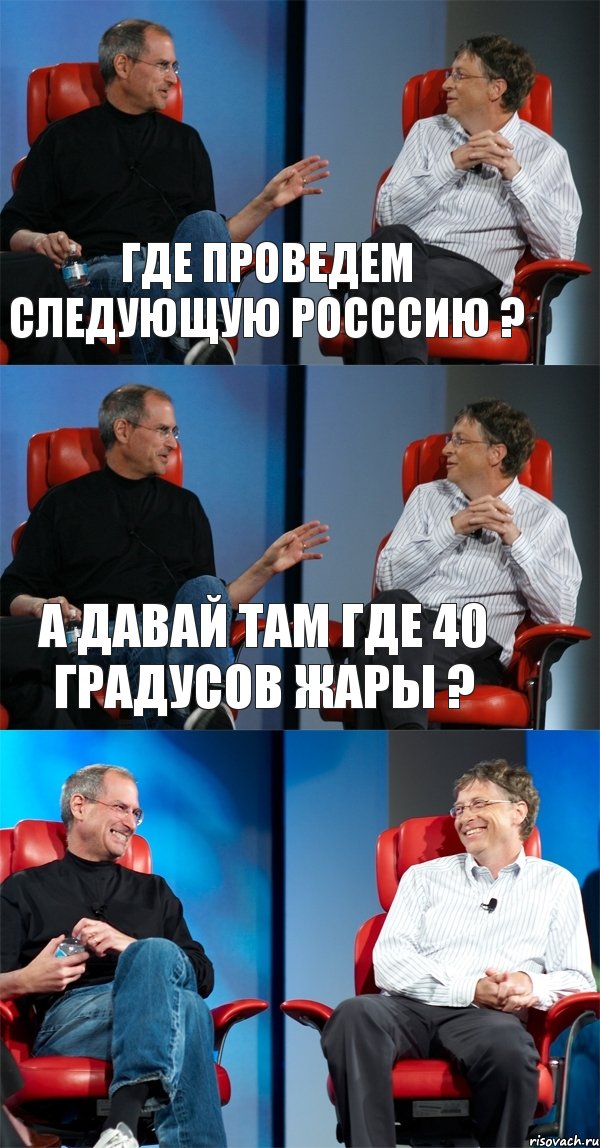 ГДЕ ПРОВЕДЕМ СЛЕДУЮЩУЮ РОСССИЮ ?

А ДАВАЙ ТАМ ГДЕ 40 ГРАДУСОВ ЖАРЫ ?

risovach.ru